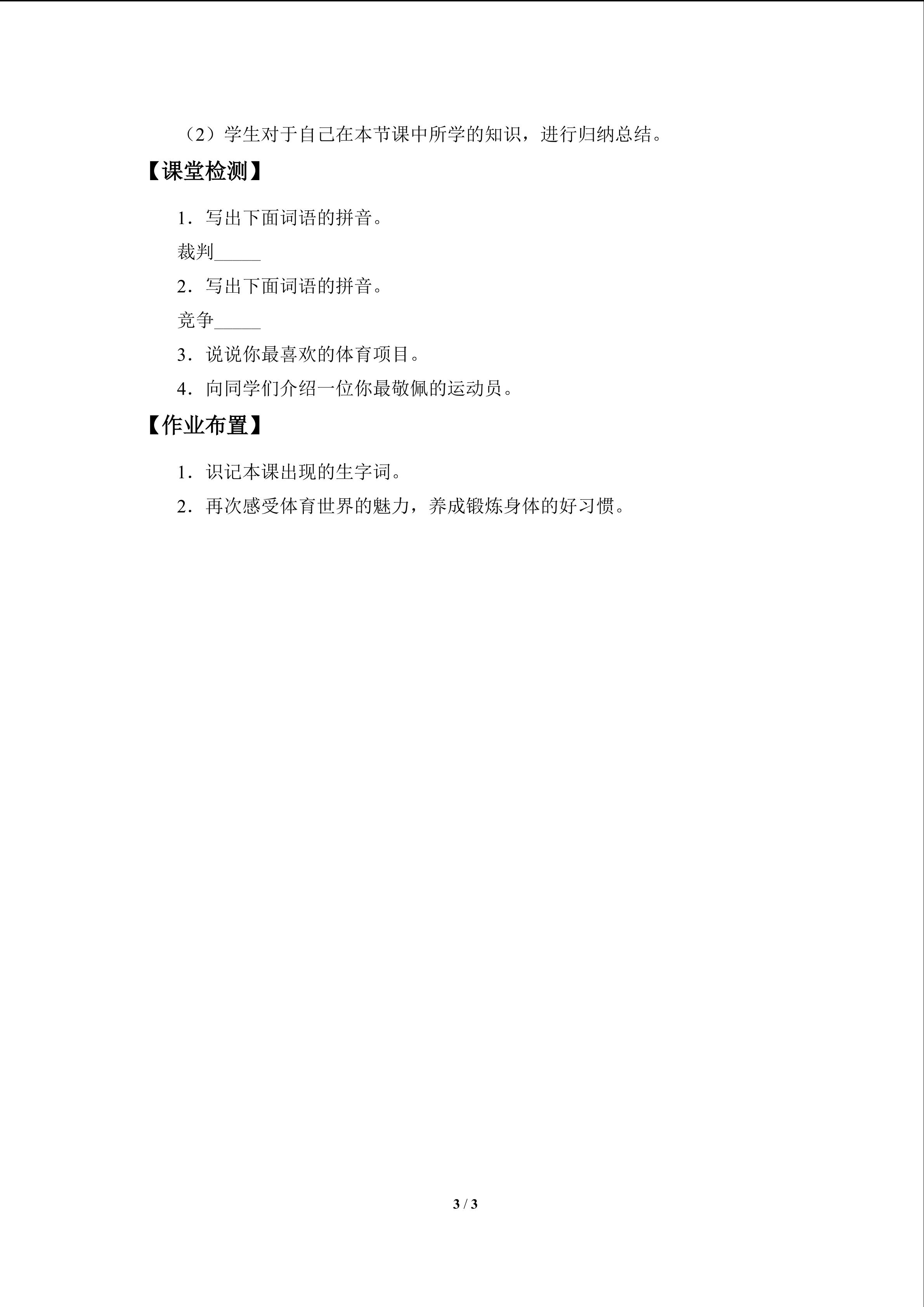 （2）学生对于自己在本节课中所学的知识，进行归纳总结。

【课堂检测】

1．写出下面词语的拼音。

裁判_____

2．写出下面词语的拼音。

竞争_____

3．说说你最喜欢的体育项目。

4．向同学们介绍一位你最敬佩的运动员。

【作业布置】

1．识记本课出现的生字词。

2．再次感受体育世界的魅力，养成锻炼身体的好习惯。

3 / 3